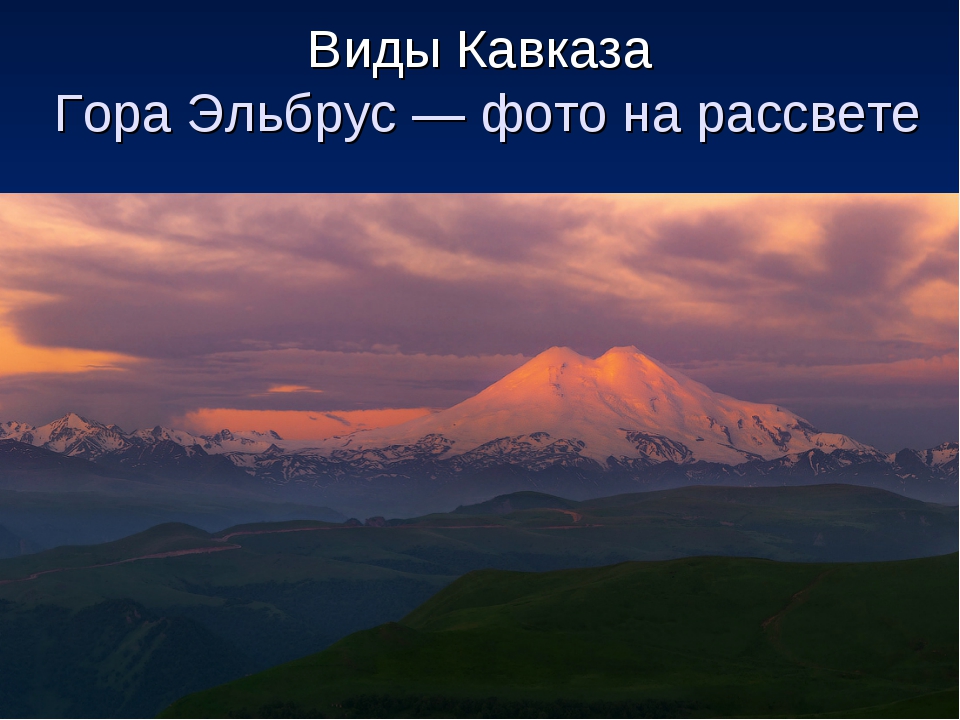 Виды Кавказа
Гора Эльбрус — фото на рассвете